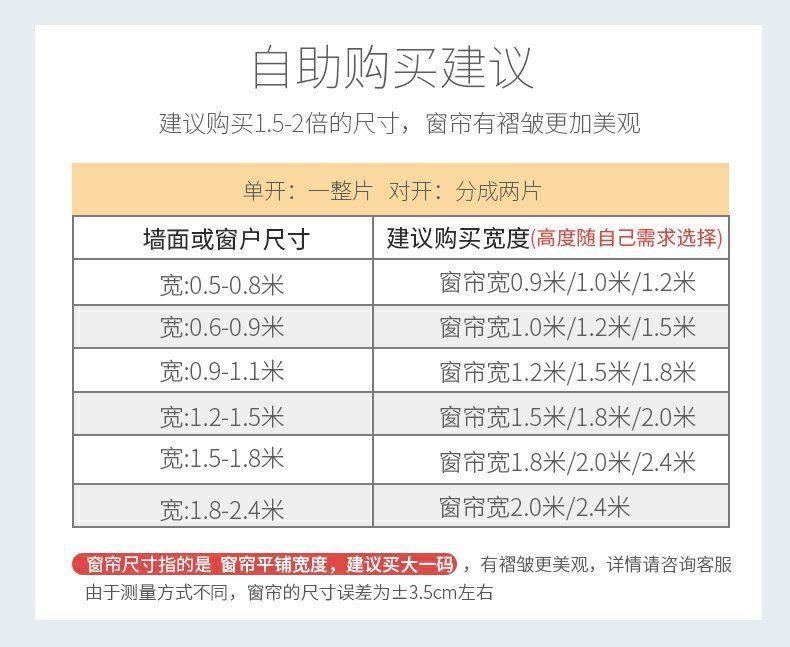 自助购买建议

建议购买1.5-2倍的尺寸，窗帘有褶皱更加美观

单开：一整片 对开：分成两片

| 墙面或窗户尺寸 | 建议购买宽度(高度随自己需求选择) |
|---|---|
| 宽:0.5-0.8米 | 窗帘宽0.9米/1.0米/1.2米 |
| 宽:0.6-0.9米 | 窗帘宽1.0米/1.2米/1.5米 |
| 宽:0.9-1.1米 | 窗帘宽1.2米/1.5米/1.8米 |
| 宽:1.2-1.5米 | 窗帘宽1.5米/1.8米/2.0米 |
| 宽:1.5-1.8米 | 窗帘宽1.8米/2.0米/2.4米 |
| 宽:1.8-2.4米 | 窗帘宽2.0米/2.4米 |

窗帘尺寸指的是 窗帘平铺宽度，建议买大一码，有褶皱更美观，详情请咨询客服
由于测量方式不同，窗帘的尺寸误差为±3.5cm左右